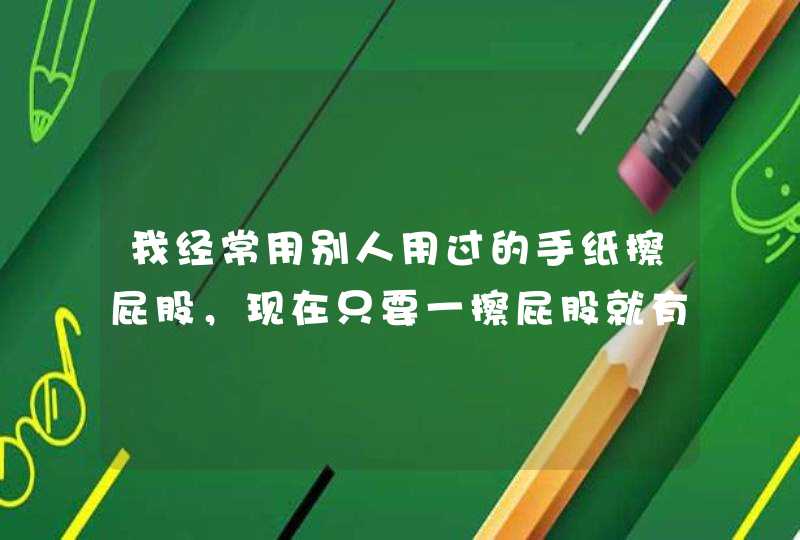 我经常用别人用过的手纸擦屁股，现在只要一擦屁股就有